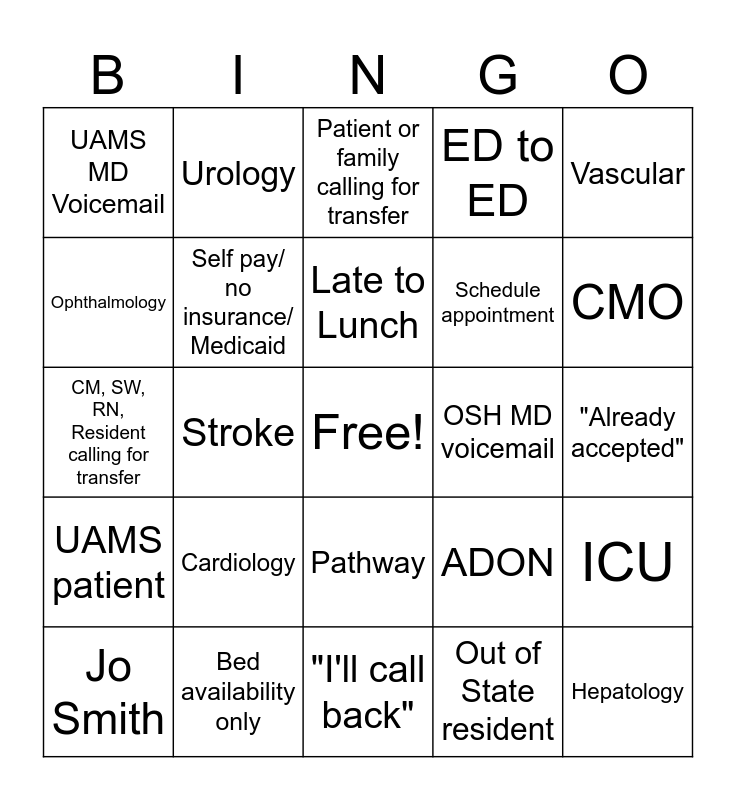 | B | I | N | G | O |
|---|---|---|---|---|
| UAMS MD Voicemail | Urology | Patient or family calling for transfer | ED to ED | Vascular |
| Ophthalmology | Self pay/ no insurance/ Medicaid | Late to Lunch | Schedule appointment | CMO |
| CM, SW, RN, Resident calling for transfer | Stroke | Free! | OSH MD voicemail | "Already accepted" |
| UAMS patient | Cardiology | Pathway | ADON | ICU |
| Jo Smith | Bed availability only | "I'll call back" | Out of State resident | Hepatology |